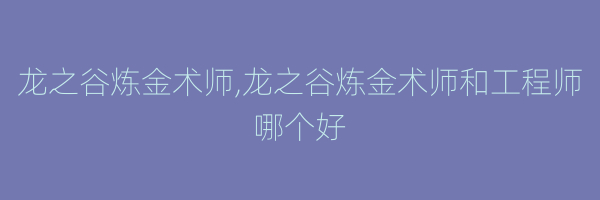 龙之谷炼金术师,龙之谷炼金术师和工程师哪个好